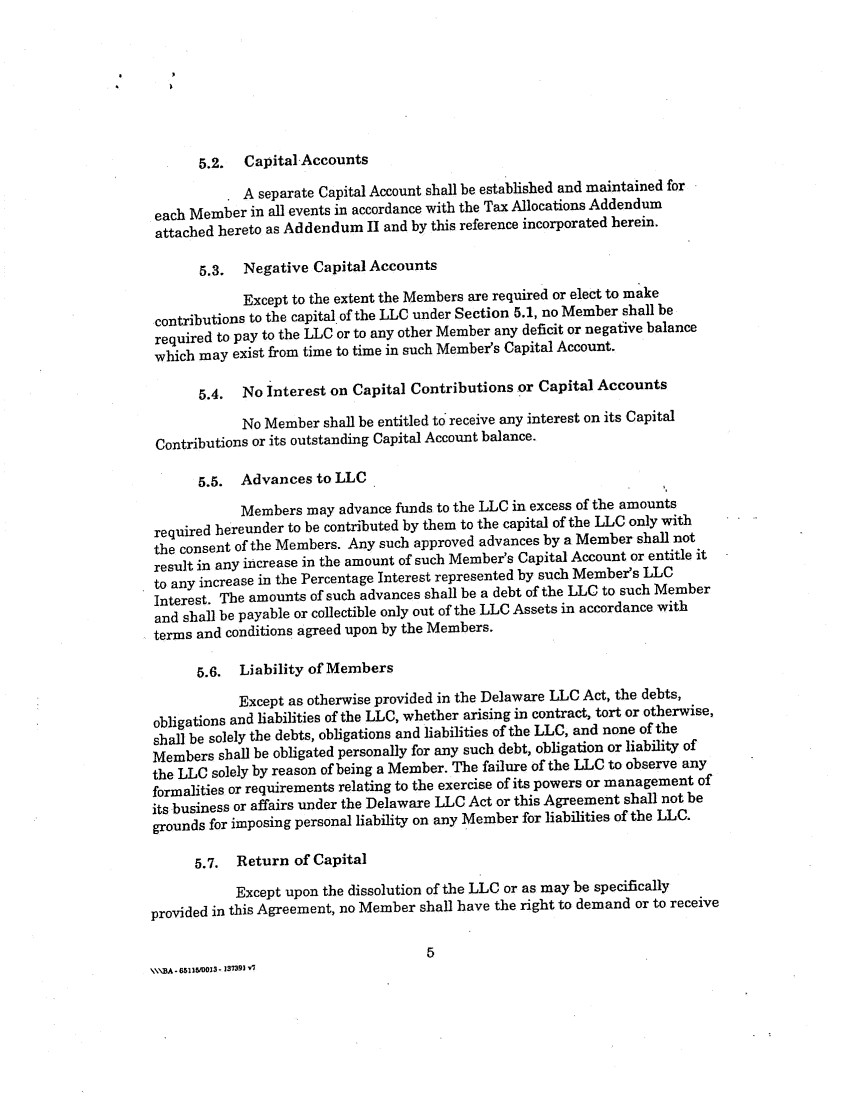 5.2. Capital Accounts

A separate Capital Account shall be established and maintained for each Member in all events in accordance with the Tax Allocations Addendum attached hereto as Addendum II and by this reference incorporated herein.

5.3. Negative Capital Accounts

Except to the extent the Members are required or elect to make contributions to the capital of the LLC under Section 5.1, no Member shall be required to pay to the LLC or to any other Member any deficit or negative balance which may exist from time to time in such Member's Capital Account.

5.4. No Interest on Capital Contributions or Capital Accounts

No Member shall be entitled to receive any interest on its Capital Contributions or its outstanding Capital Account balance.

5.5. Advances to LLC

Members may advance funds to the LLC in excess of the amounts required hereunder to be contributed by them to the capital of the LLC only with the consent of the Members. Any such approved advances by a Member shall not result in any increase in the amount of such Member's Capital Account or entitle it to any increase in the Percentage Interest represented by such Member's LLC Interest. The amounts of such advances shall be a debt of the LLC to such Member and shall be payable or collectible only out of the LLC Assets in accordance with terms and conditions agreed upon by the Members.

5.6. Liability of Members

Except as otherwise provided in the Delaware LLC Act, the debts, obligations and liabilities of the LLC, whether arising in contract, tort or otherwise, shall be solely the debts, obligations and liabilities of the LLC, and none of the Members shall be obligated personally for any such debt, obligation or liability of the LLC solely by reason of being a Member. The failure of the LLC to observe any formalities or requirements relating to the exercise of its powers or management of its business or affairs under the Delaware LLC Act or this Agreement shall not be grounds for imposing personal liability on any Member for liabilities of the LLC.

5.7. Return of Capital

Except upon the dissolution of the LLC or as may be specifically provided in this Agreement, no Member shall have the right to demand or to receive

5

\\\BA - 65116/0013 - 137391 v7